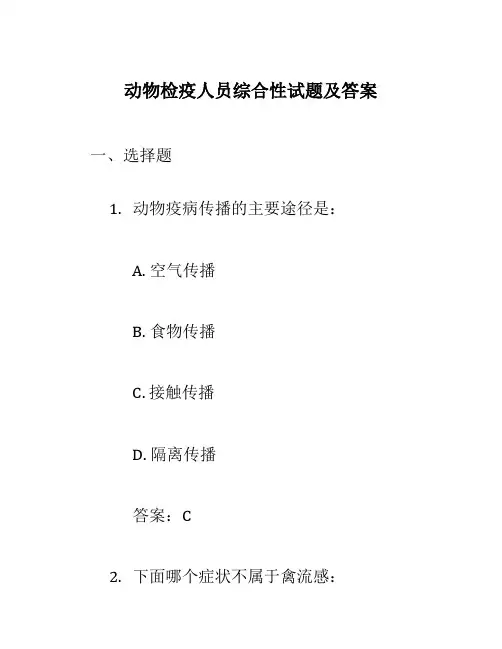 动物检疫人员综合性试题及答案

一、选择题

1. 动物疫病传播的主要途径是：

A. 空气传播

B. 食物传播

C. 接触传播

D. 隔离传播

答案：C

2. 下面哪个症状不属于禽流感：